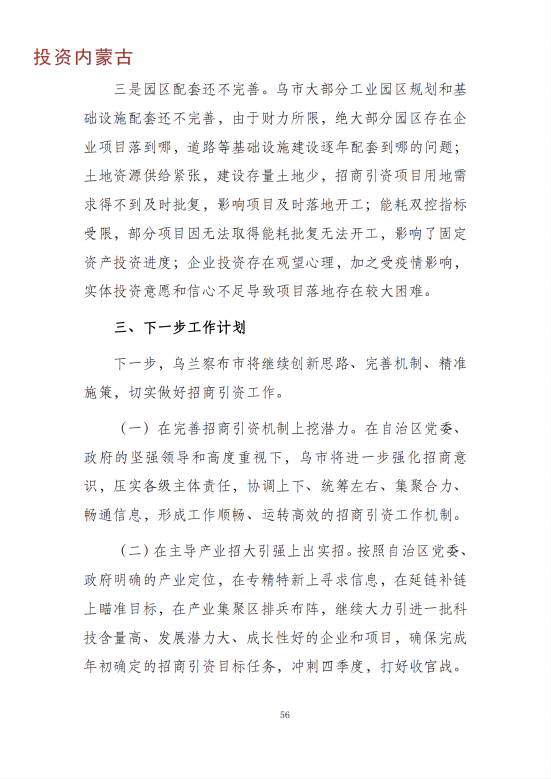 投资内蒙古

三是园区配套还不完善。乌市大部分工业园区规划和基础设施配套还不完善，由于财力所限，绝大部分园区存在企业项目落到哪，道路等基础设施建设逐年配套到哪的问题；土地资源供给紧张，建设存量土地少，招商引资项目用地需求得不到及时批复，影响项目及时落地开工；能耗双控指标受限，部分项目因无法取得能耗批复无法开工，影响了固定资产投资进度；企业投资存在观望心理，加之受疫情影响，实体投资意愿和信心不足导致项目落地存在较大困难。

三、下一步工作计划

下一步，乌兰察布市将继续创新思路、完善机制、精准施策，切实做好招商引资工作。

（一）在完善招商引资机制上挖潜力。在自治区党委、政府的坚强领导和高度重视下，乌市将进一步强化招商意识，压实各级主体责任，协调上下、统筹左右、集聚合力、畅通信息，形成工作顺畅、运转高效的招商引资工作机制。

（二）在主导产业招大引强上出实招。按照自治区党委、政府明确的产业定位，在专精特新上寻求信息，在延链补链上瞄准目标，在产业集聚区排兵布阵，继续大力引进一批科技含量高、发展潜力大、成长性好的企业和项目，确保完成年初确定的招商引资目标任务，冲刺四季度，打好收官战。

56